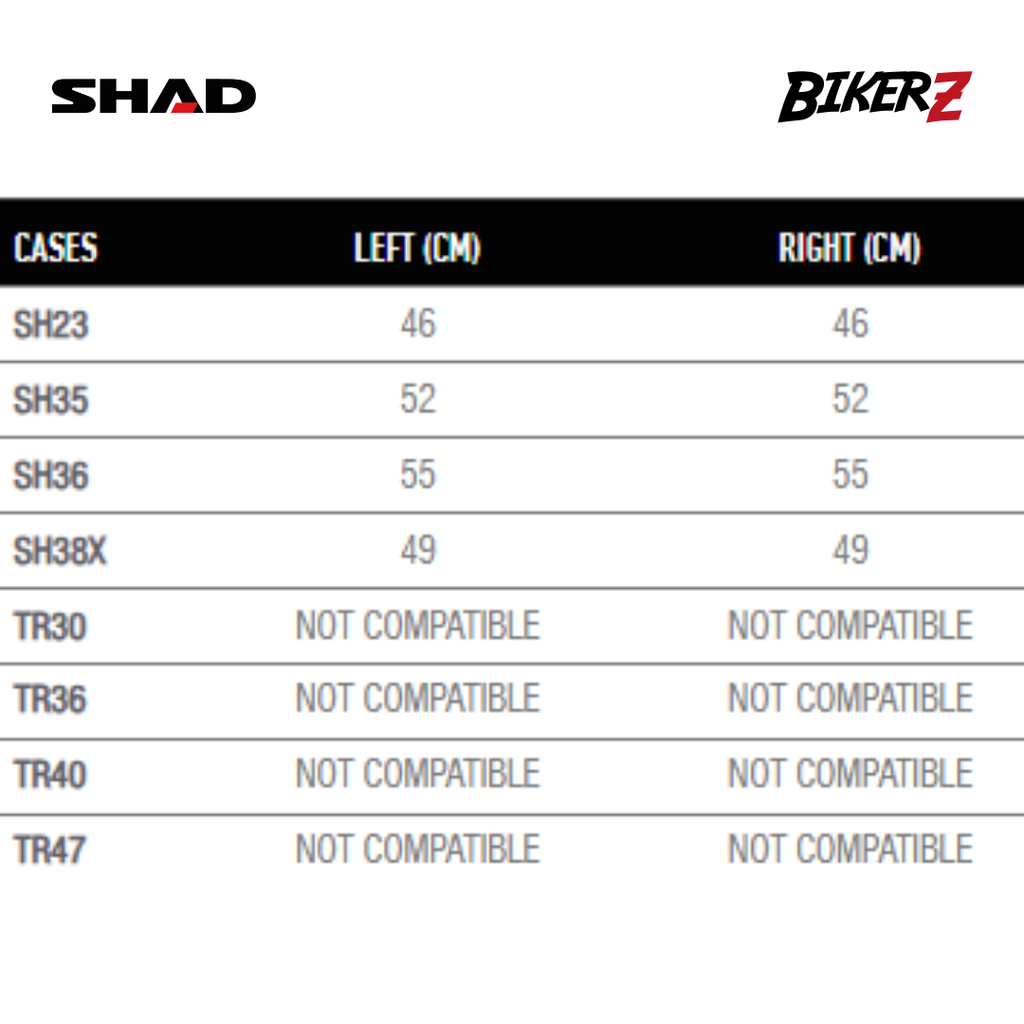 SHAD

BIKERZ

| CASES | LEFT (CM) | RIGHT (CM) |
|---|---|---|
| SH23 | 46 | 46 |
| SH35 | 52 | 52 |
| SH36 | 55 | 55 |
| SH38X | 49 | 49 |
| TR30 | NOT COMPATIBLE | NOT COMPATIBLE |
| TR36 | NOT COMPATIBLE | NOT COMPATIBLE |
| TR40 | NOT COMPATIBLE | NOT COMPATIBLE |
| TR47 | NOT COMPATIBLE | NOT COMPATIBLE |